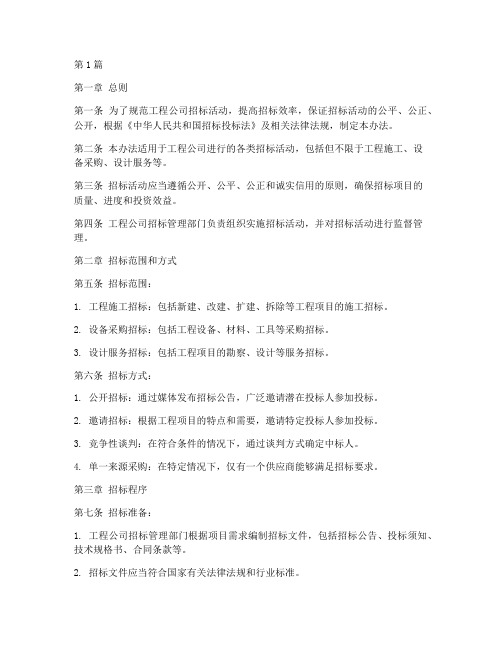 第1篇

第一章 总则

第一条 为了规范工程公司招标活动，提高招标效率，保证招标活动的公平、公正、公开，根据《中华人民共和国招标投标法》及相关法律法规，制定本办法。

第二条 本办法适用于工程公司进行的各类招标活动，包括但不限于工程施工、设备采购、设计服务等。

第三条 招标活动应当遵循公开、公平、公正和诚实信用的原则，确保招标项目的质量、进度和投资效益。

第四条 工程公司招标管理部门负责组织实施招标活动，并对招标活动进行监督管理。

第二章 招标范围和方式

第五条 招标范围：

1. 工程施工招标：包括新建、改建、扩建、拆除等工程项目的施工招标。

2. 设备采购招标：包括工程设备、材料、工具等采购招标。

3. 设计服务招标：包括工程项目的勘察、设计等服务招标。

第六条 招标方式：

1. 公开招标：通过媒体发布招标公告，广泛邀请潜在投标人参加投标。

2. 邀请招标：根据工程项目的特点和需要，邀请特定投标人参加投标。

3. 竞争性谈判：在符合条件的情况下，通过谈判方式确定中标人。

4. 单一来源采购：在特定情况下，仅有一个供应商能够满足招标要求。

第三章 招标程序

第七条 招标准备：

1. 工程公司招标管理部门根据项目需求编制招标文件，包括招标公告、投标须知、技术规格书、合同条款等。

2. 招标文件应当符合国家有关法律法规和行业标准。